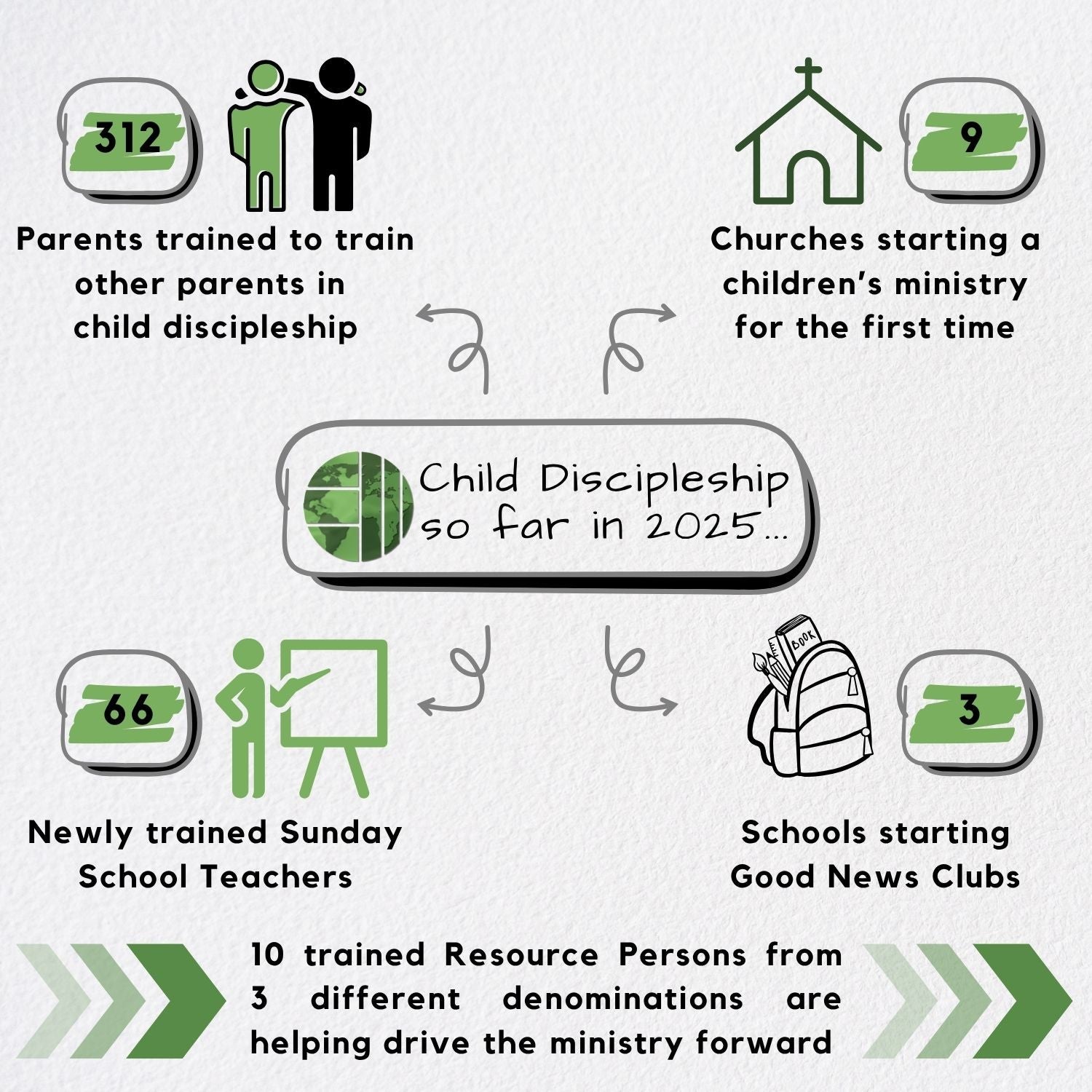 312

Parents trained to train other parents in child discipleship

9

Churches starting a children's ministry for the first time

Child Discipleship so far in 2025...

66

Newly trained Sunday School Teachers

BOOK

3

Schools starting Good News Clubs

10 trained Resource Persons from 3 different denominations are helping drive the ministry forward